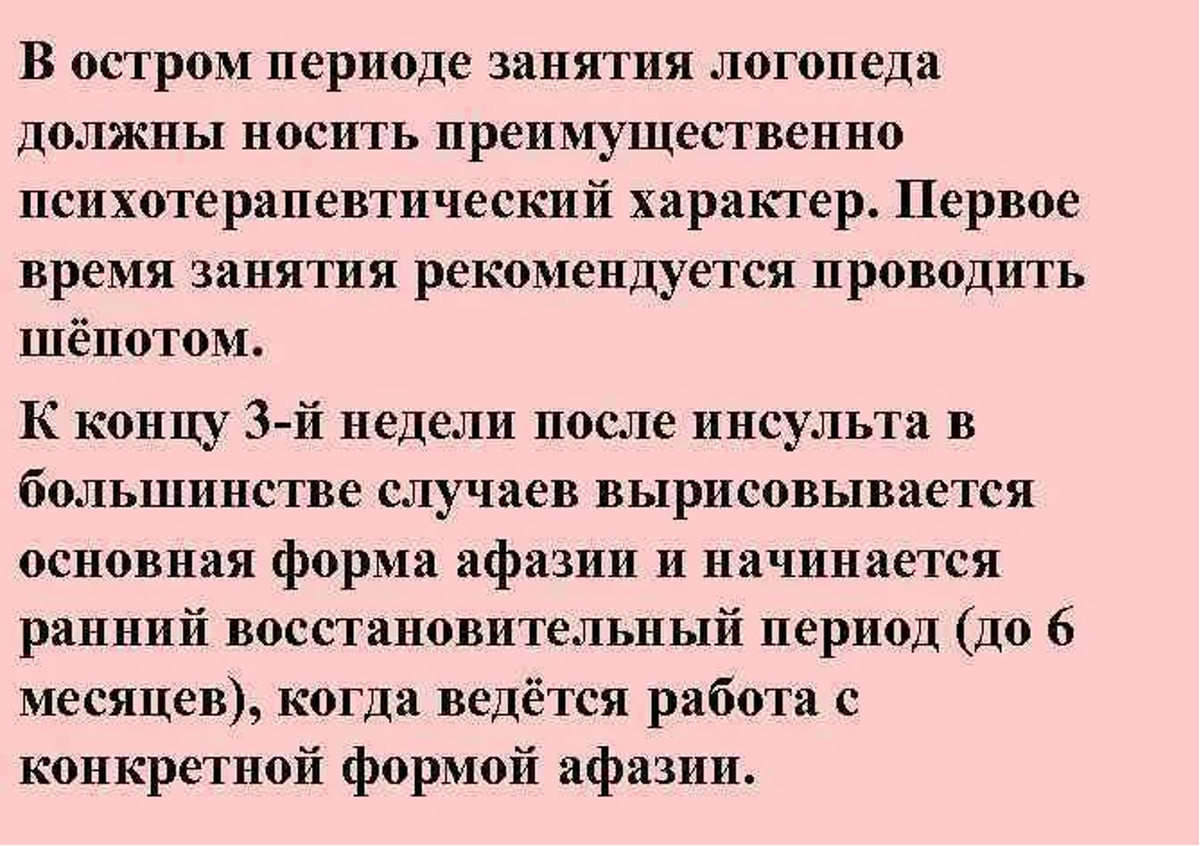 В остром периоде занятия логопеда должны носить преимущественно психотерапевтический характер. Первое время занятия рекомендуется проводить шёпотом.

К концу 3-й недели после инсульта в большинстве случаев вырисовывается основная форма афазии и начинается ранний восстановительный период (до 6 месяцев), когда ведётся работа с конкретной формой афазии.